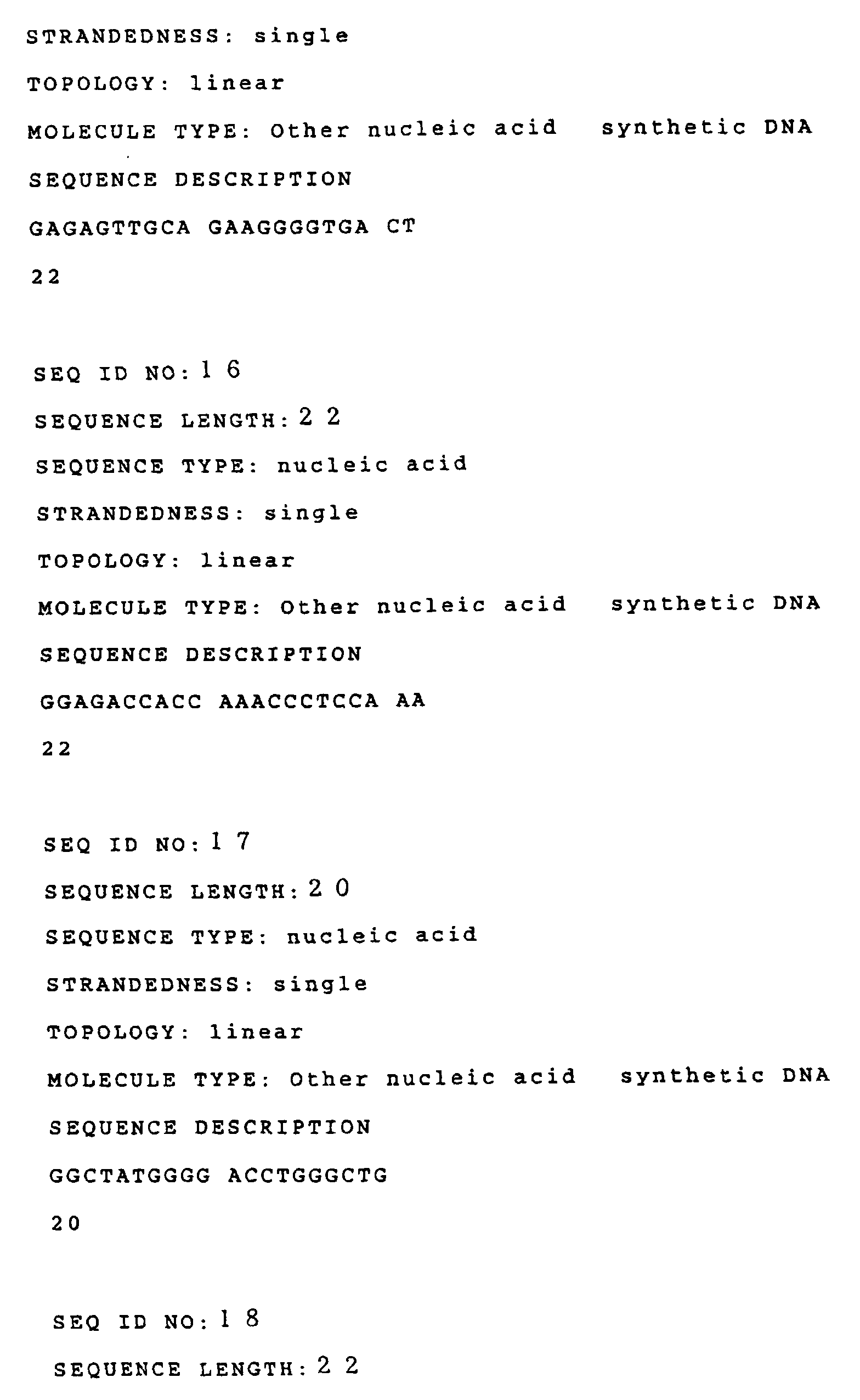 STRANDEDNESS: single

TOPOLOGY: linear

MOLECULE TYPE: Other nucleic acid   synthetic DNA

SEQUENCE DESCRIPTION

GAGAGTTGCA GAAGGGGTGA CT

22

SEQ ID NO: 1 6

SEQUENCE LENGTH: 2 2

SEQUENCE TYPE: nucleic acid

STRANDEDNESS: single

TOPOLOGY: linear

MOLECULE TYPE: Other nucleic acid   synthetic DNA

SEQUENCE DESCRIPTION

GGAGACCACC AAACCCTCCA AA

22

SEQ ID NO: 1 7

SEQUENCE LENGTH: 2 0

SEQUENCE TYPE: nucleic acid

STRANDEDNESS: single

TOPOLOGY: linear

MOLECULE TYPE: Other nucleic acid   synthetic DNA

SEQUENCE DESCRIPTION

GGCTATGGGG ACCTGGGCTG

20

SEQ ID NO: 1 8

SEQUENCE LENGTH: 2 2